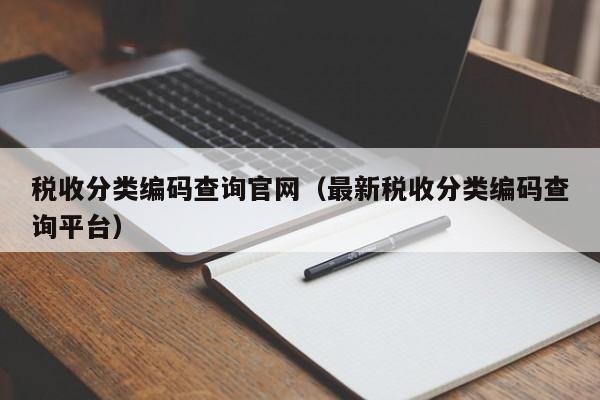 税收分类编码查询官网（最新税收分类编码查询平台）